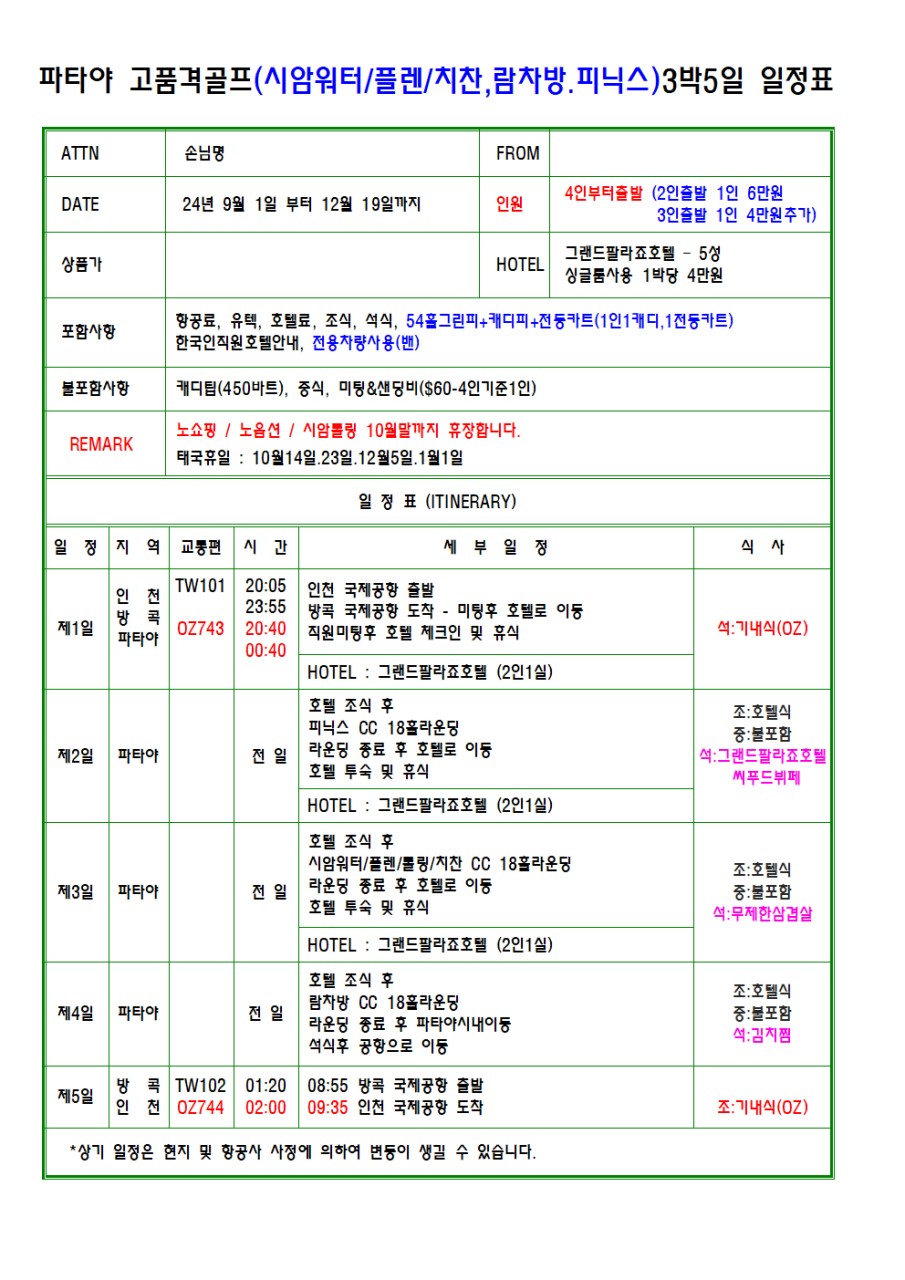 파타야 고품격골프(시암워터/플렌/치찬,람차방.피닉스)3박5일 일정표

| ATTN | 손님명 | FROM | |
|---|---|---|---|
| DATE | 24년 9월 1일 부터 12월 19일까지 | 인원 | 4인부터출발 (2인출발 1인 6만원 3인출발 1인 4만원추가) |
| 상품가 | | HOTEL | 그랜드팔라죠호텔 - 5성 싱글룸사용 1박당 4만원 |
| 포함사항 | 항공료, 유텍, 호텔료, 조식, 석식, 54홀그린피+캐디피+전동카트(1인1캐디,1전동카트) 한국인직원호텔안내, 전용차량사용(밴) | | |
| 불포함사항 | 캐디팁(450바트), 중식, 미팅&샌딩비($60-4인기준1인) | | |
| REMARK | 노쇼핑 / 노옵션 / 시암롤링 10월말까지 휴장합니다. 태국휴일 : 10월14일.23일.12월5일.1월1일 | | |

일 정 표 (ITINERARY)

| 일 정 | 지 역 | 교통편 | 시 간 | 세 부 일 정 | 식 사 |
|---|---|---|---|---|---|
| 제1일 | 인 천 방 콕 파타야 | TW101 OZ743 | 20:05 23:55 20:40 00:40 | 인천 국제공항 출발 방콕 국제공항 도착 - 미팅후 호텔로 이동 직원미팅후 호텔 체크인 및 휴식 HOTEL : 그랜드팔라죠호텔 (2인1실) | 석:기내식(OZ) |
| 제2일 | 파타야 | | 전 일 | 호텔 조식 후 피닉스 CC 18홀라운딩 라운딩 종료 후 호텔로 이동 호텔 투숙 및 휴식 HOTEL : 그랜드팔라죠호텔 (2인1실) | 조:호텔식 중:불포함 석:그랜드팔라죠호텔 씨푸드뷔페 |
| 제3일 | 파타야 | | 전 일 | 호텔 조식 후 시암워터/플렌/롤링/치찬 CC 18홀라운딩 라운딩 종료 후 호텔로 이동 호텔 투숙 및 휴식 HOTEL : 그랜드팔라죠호텔 (2인1실) | 조:호텔식 중:불포함 석:무제한삼겹살 |
| 제4일 | 파타야 | | 전 일 | 호텔 조식 후 람차방 CC 18홀라운딩 라운딩 종료 후 파타야시내이동 석식후 공항으로 이동 | 조:호텔식 중:불포함 석:김치찜 |
| 제5일 | 방 콕 인 천 | TW102 OZ744 | 01:20 02:00 | 08:55 방콕 국제공항 출발 09:35 인천 국제공항 도착 | 조:기내식(OZ) |

*상기 일정은 현지 및 항공사 사정에 의하여 변동이 생길 수 있습니다.